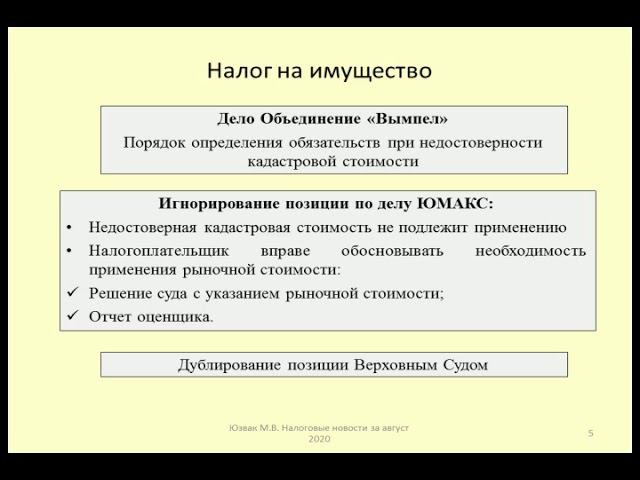 Налог на имущество

Дело Объединение «Вымпел»

Порядок определения обязательств при недостоверности кадастровой стоимости

Игнорирование позиции по делу ЮМАКС:

• Недостоверная кадастровая стоимость не подлежит применению

• Налогоплательщик вправе обосновывать необходимость применения рыночной стоимости:

✓ Решение суда с указанием рыночной стоимости;

✓ Отчет оценщика.

Дублирование позиции Верховным Судом

Юзвак М.В. Налоговые новости за август 2020

5